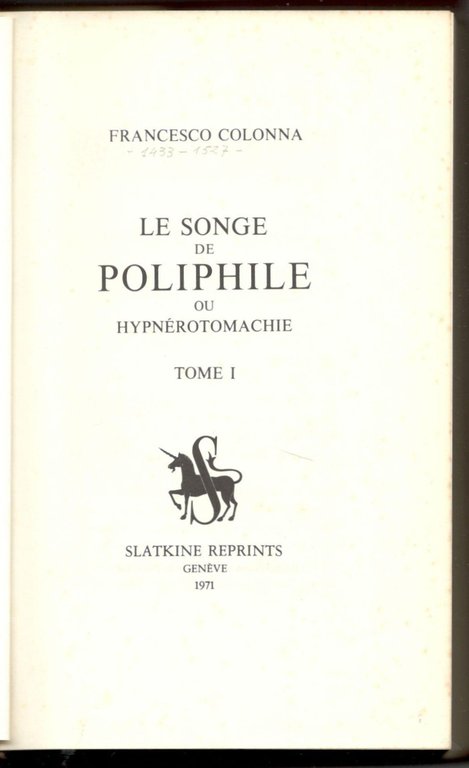 FRANCESCO COLONNA
- 1433 - 1527 -

LE SONGE
DE
POLIPHILE
OU
HYPNÉROTOMACHIE

TOME I

SLATKINE REPRINTS
GENÈVE
1971